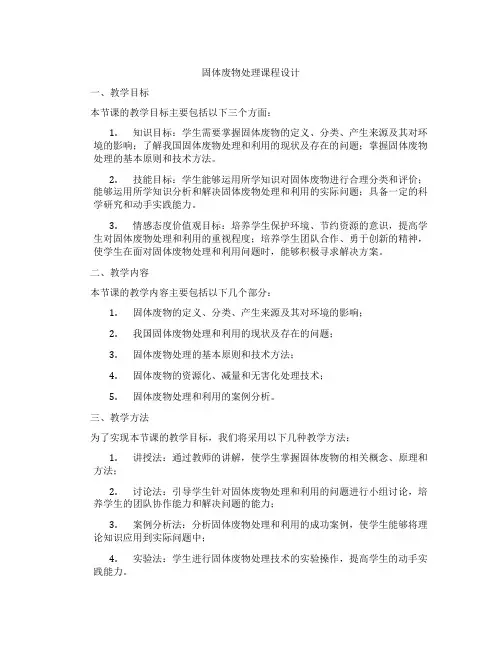 固体废物处理课程设计

一、教学目标

本节课的教学目标主要包括以下三个方面：

1. 知识目标：学生需要掌握固体废物的定义、分类、产生来源及其对环境的影响；了解我国固体废物处理和利用的现状及存在的问题；掌握固体废物处理的基本原则和技术方法。

2. 技能目标：学生能够运用所学知识对固体废物进行合理分类和评价；能够运用所学知识分析和解决固体废物处理和利用的实际问题；具备一定的科学研究和动手实践能力。

3. 情感态度价值观目标：培养学生保护环境、节约资源的意识，提高学生对固体废物处理和利用的重视程度；培养学生团队合作、勇于创新的精神，使学生在面对固体废物处理和利用问题时，能够积极寻求解决方案。

二、教学内容

本节课的教学内容主要包括以下几个部分：

1. 固体废物的定义、分类、产生来源及其对环境的影响；

2. 我国固体废物处理和利用的现状及存在的问题；

3. 固体废物处理的基本原则和技术方法；

4. 固体废物的资源化、减量和无害化处理技术；

5. 固体废物处理和利用的案例分析。

三、教学方法

为了实现本节课的教学目标，我们将采用以下几种教学方法：

1. 讲授法：通过教师的讲解，使学生掌握固体废物的相关概念、原理和方法；

2. 讨论法：引导学生针对固体废物处理和利用的问题进行小组讨论，培养学生的团队协作能力和解决问题的能力；

3. 案例分析法：分析固体废物处理和利用的成功案例，使学生能够将理论知识应用到实际问题中；

4. 实验法：学生进行固体废物处理技术的实验操作，提高学生的动手实践能力。